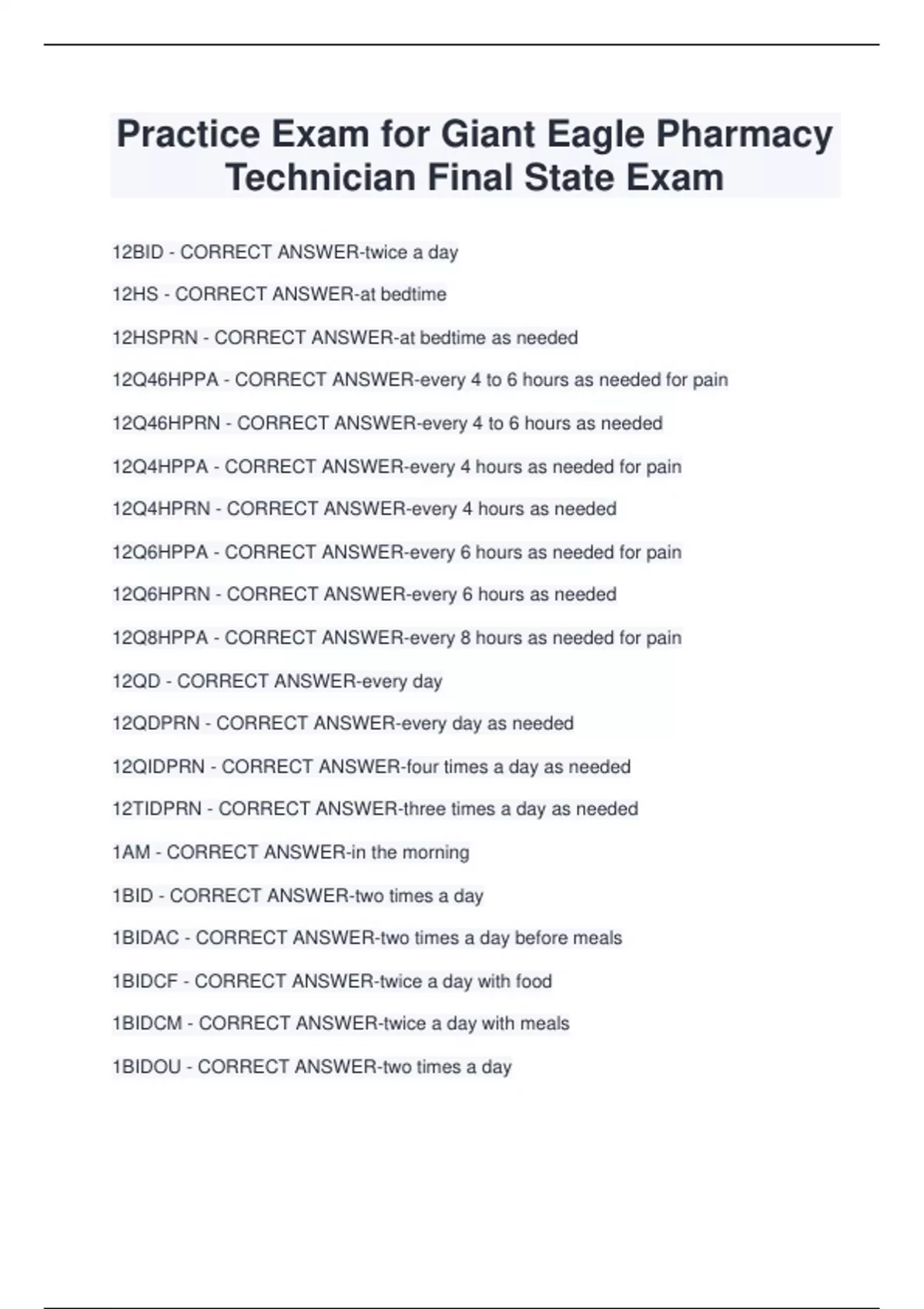 Practice Exam for Giant Eagle Pharmacy Technician Final State Exam

12BID - CORRECT ANSWER-twice a day

12HS - CORRECT ANSWER-at bedtime

12HSPRN - CORRECT ANSWER-at bedtime as needed

12Q46HPPA - CORRECT ANSWER-every 4 to 6 hours as needed for pain

12Q46HPRN - CORRECT ANSWER-every 4 to 6 hours as needed

12Q4HPPA - CORRECT ANSWER-every 4 hours as needed for pain

12Q4HPRN - CORRECT ANSWER-every 4 hours as needed

12Q6HPPA - CORRECT ANSWER-every 6 hours as needed for pain

12Q6HPRN - CORRECT ANSWER-every 6 hours as needed

12Q8HPPA - CORRECT ANSWER-every 8 hours as needed for pain

12QD - CORRECT ANSWER-every day

12QDPRN - CORRECT ANSWER-every day as needed

12QIDPRN - CORRECT ANSWER-four times a day as needed

12TIDPRN - CORRECT ANSWER-three times a day as needed

1AM - CORRECT ANSWER-in the morning

1BID - CORRECT ANSWER-two times a day

1BIDAC - CORRECT ANSWER-two times a day before meals

1BIDCF - CORRECT ANSWER-twice a day with food

1BIDCM - CORRECT ANSWER-twice a day with meals

1BIDOU - CORRECT ANSWER-two times a day